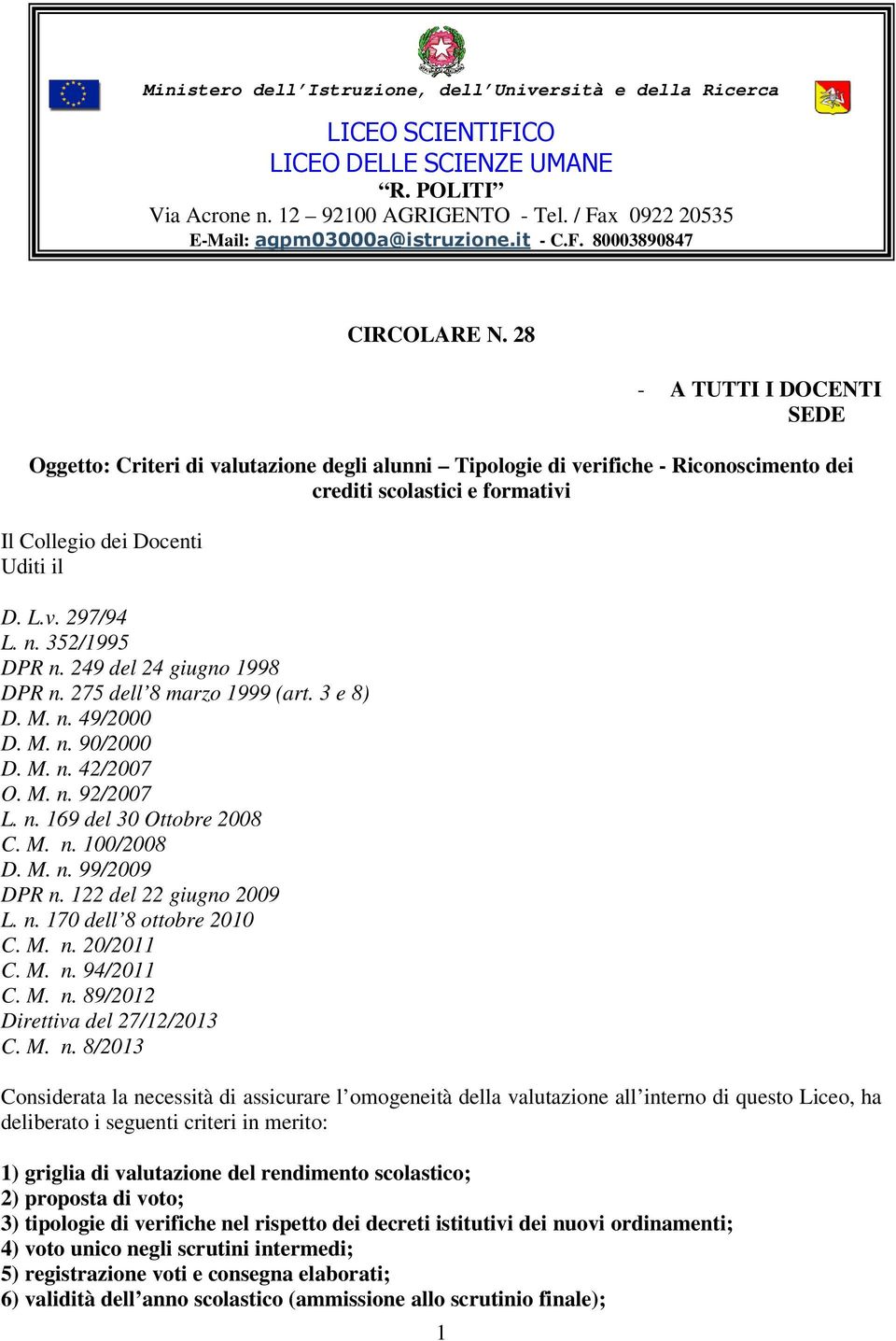 Ministero dell'Istruzione, dell'Università e della Ricerca

LICEO SCIENTIFICO
LICEO DELLE SCIENZE UMANE
"R. POLITI"
Via Acrone n. 12 – 92100 AGRIGENTO - Tel. / Fax 0922 20535
E-Mail: agpm03000a@istruzione.it - C.F. 80003890847

CIRCOLARE N. 28

- A TUTTI I DOCENTI
SEDE

Oggetto: Criteri di valutazione degli alunni – Tipologie di verifiche - Riconoscimento dei crediti scolastici e formativi

Il Collegio dei Docenti
Uditi il

D. L.v. 297/94
L. n. 352/1995
DPR n. 249 del 24 giugno 1998
DPR n. 275 dell'8 marzo 1999 (art. 3 e 8)
D. M. n. 49/2000
D. M. n. 90/2000
D. M. n. 42/2007
O. M. n. 92/2007
L. n. 169 del 30 Ottobre 2008
C. M. n. 100/2008
D. M. n. 99/2009
DPR n. 122 del 22 giugno 2009
L. n. 170 dell'8 ottobre 2010
C. M. n. 20/2011
C. M. n. 94/2011
C. M. n. 89/2012
Direttiva del 27/12/2013
C. M. n. 8/2013

Considerata la necessità di assicurare l'omogeneità della valutazione all'interno di questo Liceo, ha deliberato i seguenti criteri in merito:

1) griglia di valutazione del rendimento scolastico;
2) proposta di voto;
3) tipologie di verifiche nel rispetto dei decreti istitutivi dei nuovi ordinamenti;
4) voto unico negli scrutini intermedi;
5) registrazione voti e consegna elaborati;
6) validità dell'anno scolastico (ammissione allo scrutinio finale);

1